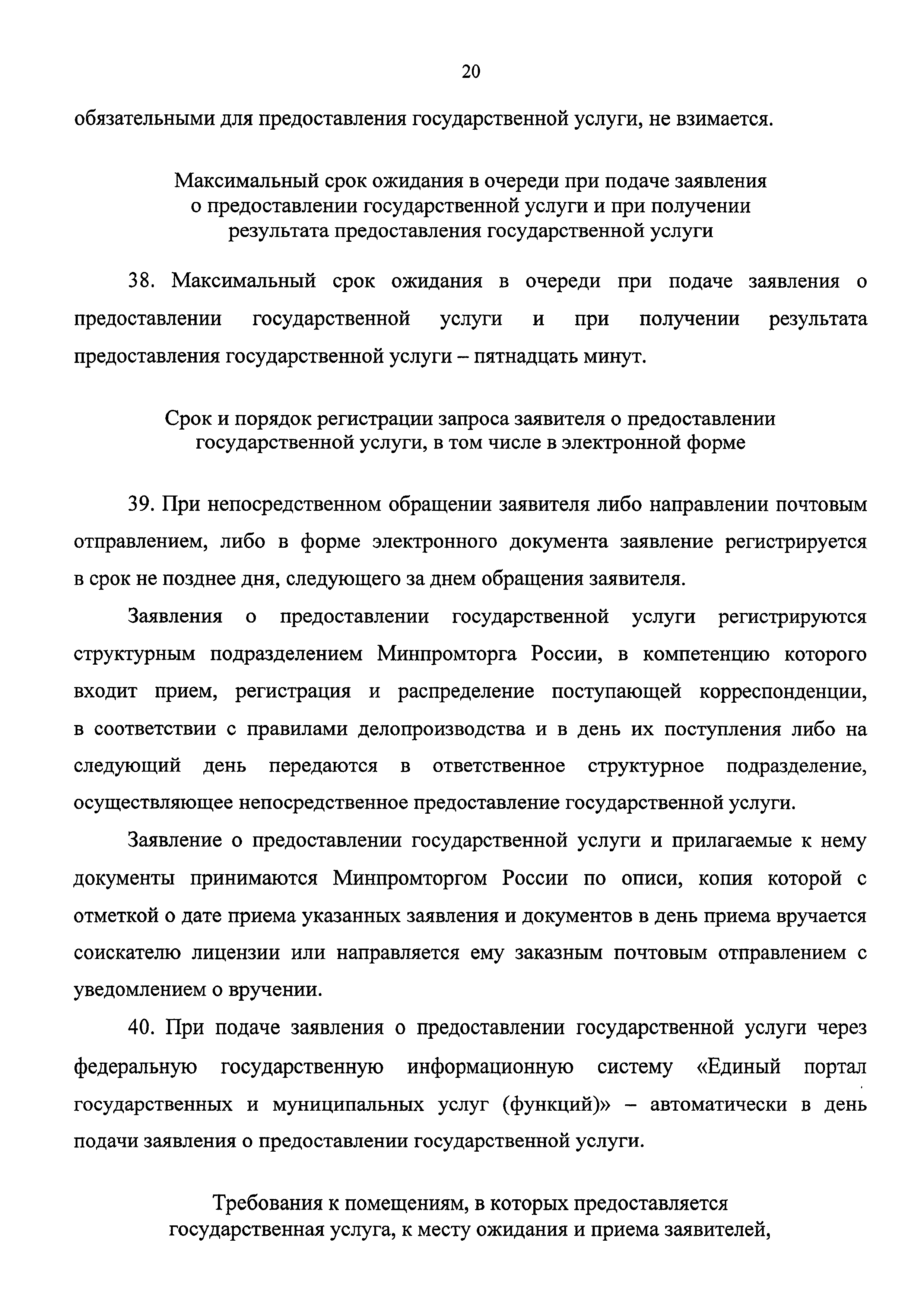 20

обязательными для предоставления государственной услуги, не взимается.

Максимальный срок ожидания в очереди при подаче заявления о предоставлении государственной услуги и при получении результата предоставления государственной услуги

38. Максимальный срок ожидания в очереди при подаче заявления о предоставлении государственной услуги и при получении результата предоставления государственной услуги – пятнадцать минут.

Срок и порядок регистрации запроса заявителя о предоставлении государственной услуги, в том числе в электронной форме

39. При непосредственном обращении заявителя либо направлении почтовым отправлением, либо в форме электронного документа заявление регистрируется в срок не позднее дня, следующего за днем обращения заявителя.

Заявления о предоставлении государственной услуги регистрируются структурным подразделением Минпромторга России, в компетенцию которого входит прием, регистрация и распределение поступающей корреспонденции, в соответствии с правилами делопроизводства и в день их поступления либо на следующий день передаются в ответственное структурное подразделение, осуществляющее непосредственное предоставление государственной услуги.

Заявление о предоставлении государственной услуги и прилагаемые к нему документы принимаются Минпромторгом России по описи, копия которой с отметкой о дате приема указанных заявления и документов в день приема вручается соискателю лицензии или направляется ему заказным почтовым отправлением с уведомлением о вручении.

40. При подаче заявления о предоставлении государственной услуги через федеральную государственную информационную систему «Единый портал государственных и муниципальных услуг (функций)» – автоматически в день подачи заявления о предоставлении государственной услуги.

Требования к помещениям, в которых предоставляется государственная услуга, к месту ожидания и приема заявителей,